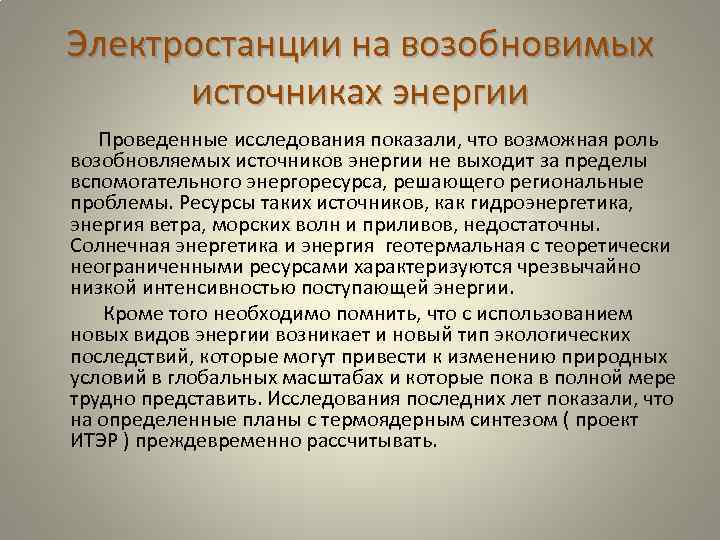 Электростанции на возобновимых источниках энергии

Проведенные исследования показали, что возможная роль возобновляемых источников энергии не выходит за пределы вспомогательного энергоресурса, решающего региональные проблемы. Ресурсы таких источников, как гидроэнергетика, энергия ветра, морских волн и приливов, недостаточны. Солнечная энергетика и энергия геотермальная с теоретически неограниченными ресурсами характеризуются чрезвычайно низкой интенсивностью поступающей энергии.

Кроме того необходимо помнить, что с использованием новых видов энергии возникает и новый тип экологических последствий, которые могут привести к изменению природных условий в глобальных масштабах и которые пока в полной мере трудно представить. Исследования последних лет показали, что на определенные планы с термоядерным синтезом ( проект ИТЭР ) преждевременно рассчитывать.